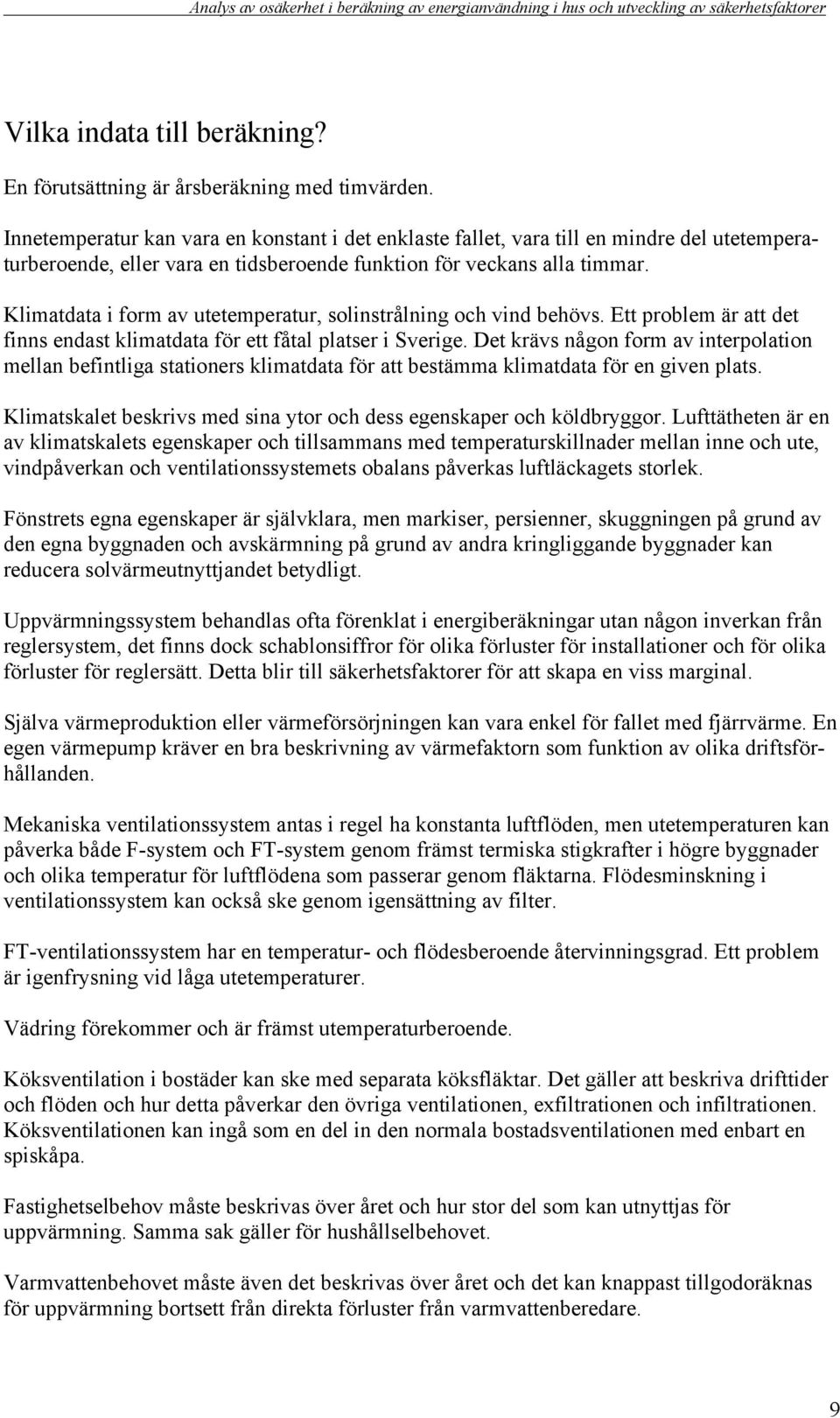 Analys av osäkerhet i beräkning av energianvändning i hus och utveckling av säkerhetsfaktorer

Vilka indata till beräkning?

En förutsättning är årsberäkning med timvärden.

Innetemperatur kan vara en konstant i det enklaste fallet, vara till en mindre del utetemperaturberoende, eller vara en tidsberoende funktion för veckans alla timmar.

Klimatdata i form av utetemperatur, solinstrålning och vind behövs. Ett problem är att det finns endast klimatdata för ett fåtal platser i Sverige. Det krävs någon form av interpolation mellan befintliga stationers klimatdata för att bestämma klimatdata för en given plats.

Klimatskalet beskrivs med sina ytor och dess egenskaper och köldbryggor. Lufttätheten är en av klimatskalets egenskaper och tillsammans med temperaturskillnader mellan inne och ute, vindpåverkan och ventilationssystemets obalans påverkas luftläckagets storlek.

Fönstrets egna egenskaper är självklara, men markiser, persienner, skuggningen på grund av den egna byggnaden och avskärmning på grund av andra kringliggande byggnader kan reducera solvärmeutnyttjandet betydligt.

Uppvärmningssystem behandlas ofta förenklat i energiberäkningar utan någon inverkan från reglersystem, det finns dock schablonsiffror för olika förluster för installationer och för olika förluster för reglersätt. Detta blir till säkerhetsfaktorer för att skapa en viss marginal.

Själva värmeproduktion eller värmeförsörjningen kan vara enkel för fallet med fjärrvärme. En egen värmepump kräver en bra beskrivning av värmefaktorn som funktion av olika driftsförhållanden.

Mekaniska ventilationssystem antas i regel ha konstanta luftflöden, men utetemperaturen kan påverka både F-system och FT-system genom främst termiska stigkrafter i högre byggnader och olika temperatur för luftflödena som passerar genom fläktarna. Flödesminskning i ventilationssystem kan också ske genom igensättning av filter.

FT-ventilationssystem har en temperatur- och flödesberoende återvinningsgrad. Ett problem är igenfrysning vid låga utetemperaturer.

Vädring förekommer och är främst utemperaturberoende.

Köksventilation i bostäder kan ske med separata köksfläktar. Det gäller att beskriva drifttider och flöden och hur detta påverkar den övriga ventilationen, exfiltrationen och infiltrationen. Köksventilationen kan ingå som en del in den normala bostadsventilationen med enbart en spiskåpa.

Fastighetselbehov måste beskrivas över året och hur stor del som kan utnyttjas för uppvärmning. Samma sak gäller för hushållselbehovet.

Varmvattenbehovet måste även det beskrivas över året och det kan knappast tillgodoräknas för uppvärmning bortsett från direkta förluster från varmvattenberedare.

9